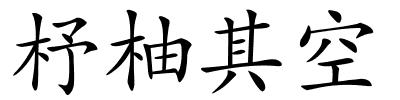 杼柚其空